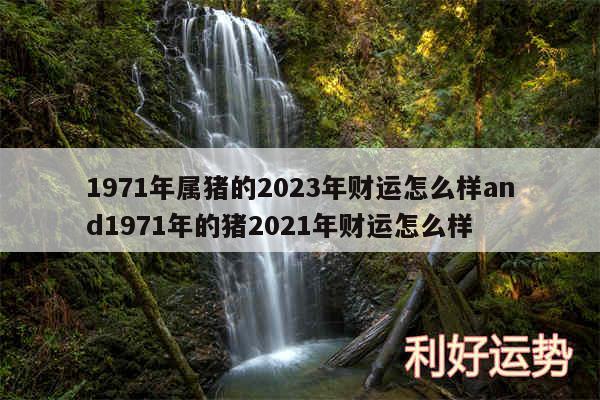 1971年属猪的2023年财运怎么样and1971年的猪2021年财运怎么样

利好运势